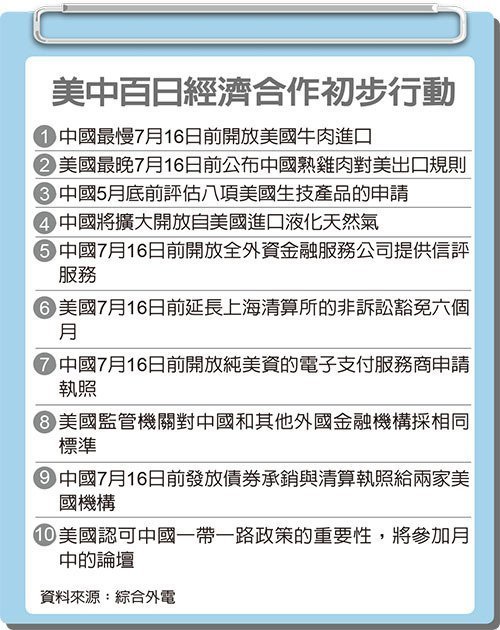 美中百日經濟合作初步行動

1 中國最慢7月16日前開放美國牛肉進口

2 美國最晚7月16日前公布中國熟雞肉對美出口規則

3 中國5月底前評估八項美國生技產品的申請

4 中國將擴大開放自美國進口液化天然氣

5 中國7月16日前開放全外資金融服務公司提供信評服務

6 美國7月16日前延長上海清算所的非訴訟豁免六個月

7 中國7月16日前開放純美資的電子支付服務商申請執照

8 美國監管機關對中國和其他外國金融機構採相同標準

9 中國7月16日前發放債券承銷與清算執照給兩家美國機構

10 美國認可中國一帶一路政策的重要性，將參加月中的論壇

資料來源：綜合外電